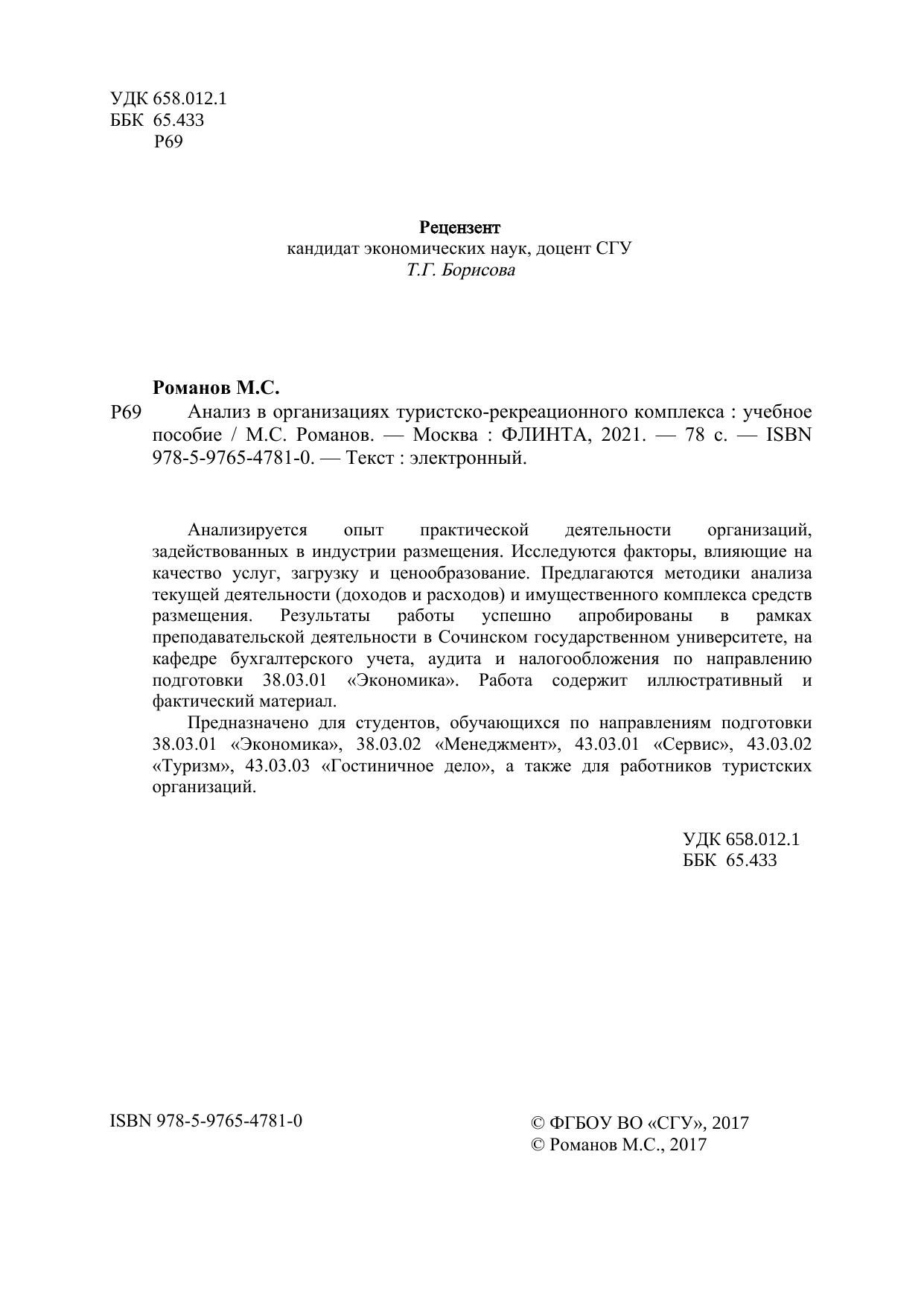 УДК 658.012.1
ББК 65.433
Р69

Рецензент
кандидат экономических наук, доцент СГУ
Т.Г. Борисова

Романов М.С.
Р69 Анализ в организациях туристско-рекреационного комплекса : учебное пособие / М.С. Романов. — Москва : ФЛИНТА, 2021. — 78 с. — ISBN 978-5-9765-4781-0. — Текст : электронный.

Анализируется опыт практической деятельности организаций, задействованных в индустрии размещения. Исследуются факторы, влияющие на качество услуг, загрузку и ценообразование. Предлагаются методики анализа текущей деятельности (доходов и расходов) и имущественного комплекса средств размещения. Результаты работы успешно апробированы в рамках преподавательской деятельности в Сочинском государственном университете, на кафедре бухгалтерского учета, аудита и налогообложения по направлению подготовки 38.03.01 «Экономика». Работа содержит иллюстративный и фактический материал.

Предназначено для студентов, обучающихся по направлениям подготовки 38.03.01 «Экономика», 38.03.02 «Менеджмент», 43.03.01 «Сервис», 43.03.02 «Туризм», 43.03.03 «Гостиничное дело», а также для работников туристских организаций.

УДК 658.012.1
ББК 65.433

ISBN 978-5-9765-4781-0

© ФГБОУ ВО «СГУ», 2017
© Романов М.С., 2017